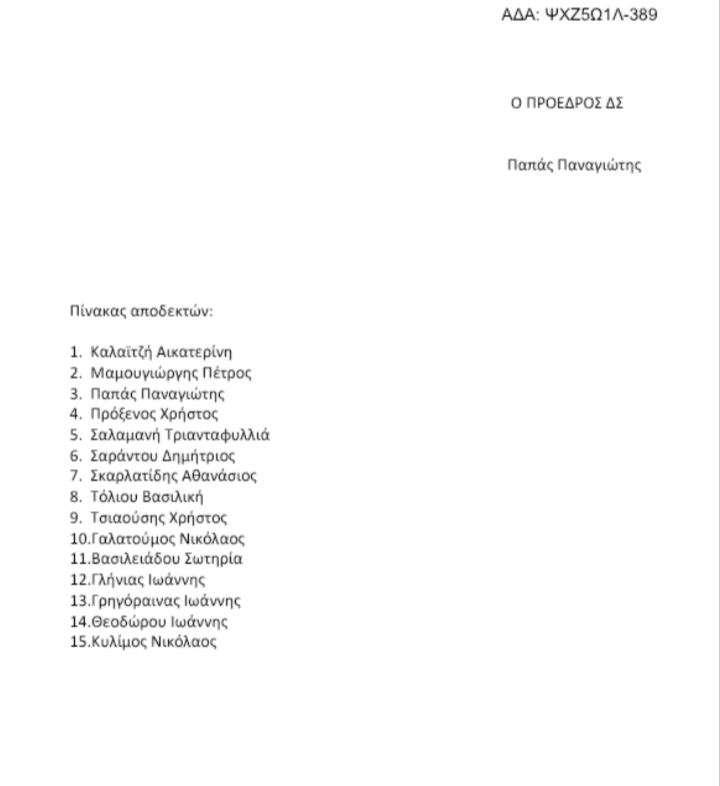 ΑΔΑ: ΨΧΖ5Ω1Λ-389

Ο ΠΡΟΕΔΡΟΣ ΔΣ

Παπάς Παναγιώτης

Πίνακας αποδεκτών:

1. Καλαϊτζή Αικατερίνη
2. Μαμουγιώργης Πέτρος
3. Παπάς Παναγιώτης
4. Πρόξενος Χρήστος
5. Σαλαμανή Τριανταφυλλιά
6. Σαράντου Δημήτριος
7. Σκαρλατίδης Αθανάσιος
8. Τόλιου Βασιλική
9. Τσιαούσης Χρήστος
10.Γαλατούμος Νικόλαος
11.Βασιλειάδου Σωτηρία
12.Γλήνιας Ιωάννης
13.Γρηγόραινας Ιωάννης
14.Θεοδώρου Ιωάννης
15.Κυλίμος Νικόλαος